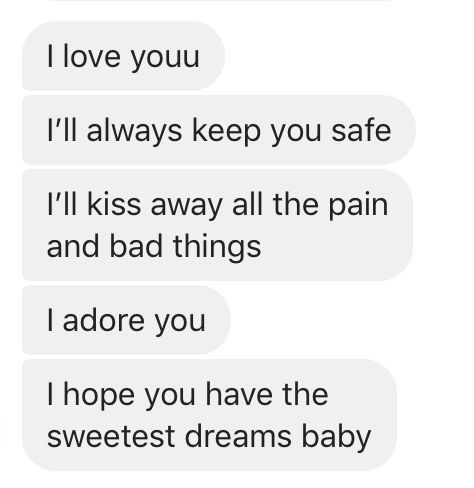 I love youu

I’ll always keep you safe

I’ll kiss away all the pain and bad things

I adore you

I hope you have the sweetest dreams baby